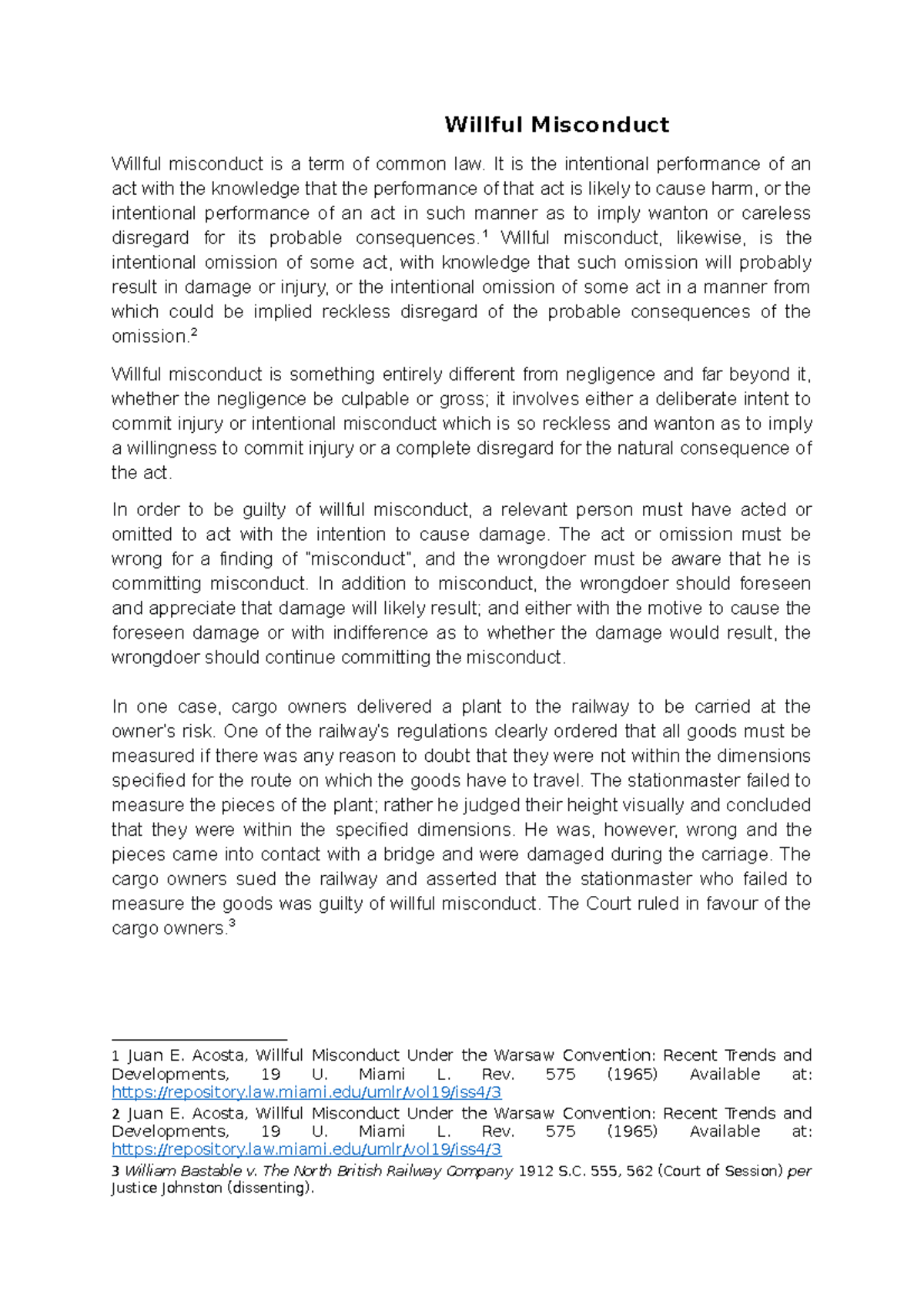 Willful Misconduct

Willful misconduct is a term of common law. It is the intentional performance of an act with the knowledge that the performance of that act is likely to cause harm, or the intentional performance of an act in such manner as to imply wanton or careless disregard for its probable consequences.$^1$ Willful misconduct, likewise, is the intentional omission of some act, with knowledge that such omission will probably result in damage or injury, or the intentional omission of some act in a manner from which could be implied reckless disregard of the probable consequences of the omission.$^2$

Willful misconduct is something entirely different from negligence and far beyond it, whether the negligence be culpable or gross; it involves either a deliberate intent to commit injury or intentional misconduct which is so reckless and wanton as to imply a willingness to commit injury or a complete disregard for the natural consequence of the act.

In order to be guilty of willful misconduct, a relevant person must have acted or omitted to act with the intention to cause damage. The act or omission must be wrong for a finding of "misconduct", and the wrongdoer must be aware that he is committing misconduct. In addition to misconduct, the wrongdoer should foreseen and appreciate that damage will likely result; and either with the motive to cause the foreseen damage or with indifference as to whether the damage would result, the wrongdoer should continue committing the misconduct.

In one case, cargo owners delivered a plant to the railway to be carried at the owner's risk. One of the railway's regulations clearly ordered that all goods must be measured if there was any reason to doubt that they were not within the dimensions specified for the route on which the goods have to travel. The stationmaster failed to measure the pieces of the plant; rather he judged their height visually and concluded that they were within the specified dimensions. He was, however, wrong and the pieces came into contact with a bridge and were damaged during the carriage. The cargo owners sued the railway and asserted that the stationmaster who failed to measure the goods was guilty of willful misconduct. The Court ruled in favour of the cargo owners.$^3$

1 Juan E. Acosta, Willful Misconduct Under the Warsaw Convention: Recent Trends and Developments, 19 U. Miami L. Rev. 575 (1965) Available at: https://repository.law.miami.edu/umlr/vol19/iss4/3
2 Juan E. Acosta, Willful Misconduct Under the Warsaw Convention: Recent Trends and Developments, 19 U. Miami L. Rev. 575 (1965) Available at: https://repository.law.miami.edu/umlr/vol19/iss4/3
3 William Bastable v. The North British Railway Company 1912 S.C. 555, 562 (Court of Session) per Justice Johnston (dissenting).